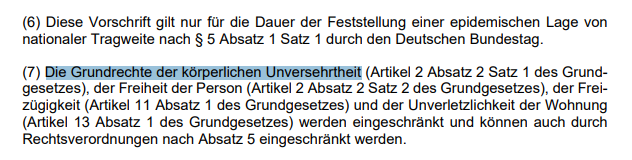 (6) Diese Vorschrift gilt nur für die Dauer der Feststellung einer epidemischen Lage von nationaler Tragweite nach § 5 Absatz 1 Satz 1 durch den Deutschen Bundestag.

(7) Die Grundrechte der körperlichen Unversehrtheit (Artikel 2 Absatz 2 Satz 1 des Grundgesetzes), der Freiheit der Person (Artikel 2 Absatz 2 Satz 2 des Grundgesetzes), der Freizügigkeit (Artikel 11 Absatz 1 des Grundgesetzes) und der Unverletzlichkeit der Wohnung (Artikel 13 Absatz 1 des Grundgesetzes) werden eingeschränkt und können auch durch Rechtsverordnungen nach Absatz 5 eingeschränkt werden.